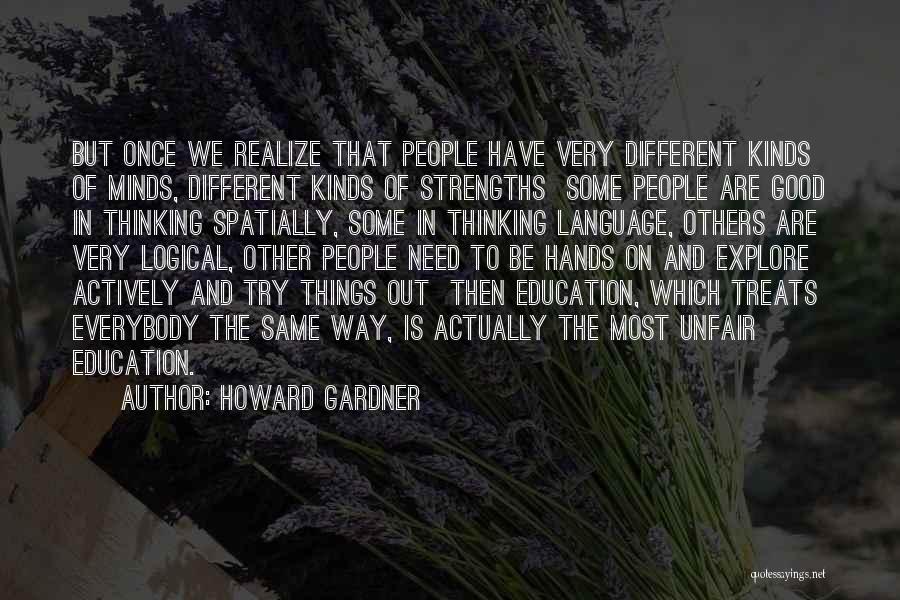 BUT ONCE WE REALIZE THAT PEOPLE HAVE VERY DIFFERENT KINDS OF MINDS, DIFFERENT KINDS OF STRENGTHS  SOME PEOPLE ARE GOOD IN THINKING SPATIALLY, SOME IN THINKING LANGUAGE, OTHERS ARE VERY LOGICAL, OTHER PEOPLE NEED TO BE HANDS ON AND EXPLORE ACTIVELY AND TRY THINGS OUT  THEN EDUCATION, WHICH TREATS EVERYBODY THE SAME WAY, IS ACTUALLY THE MOST UNFAIR EDUCATION.

AUTHOR: HOWARD GARDNER

quotessayings.net